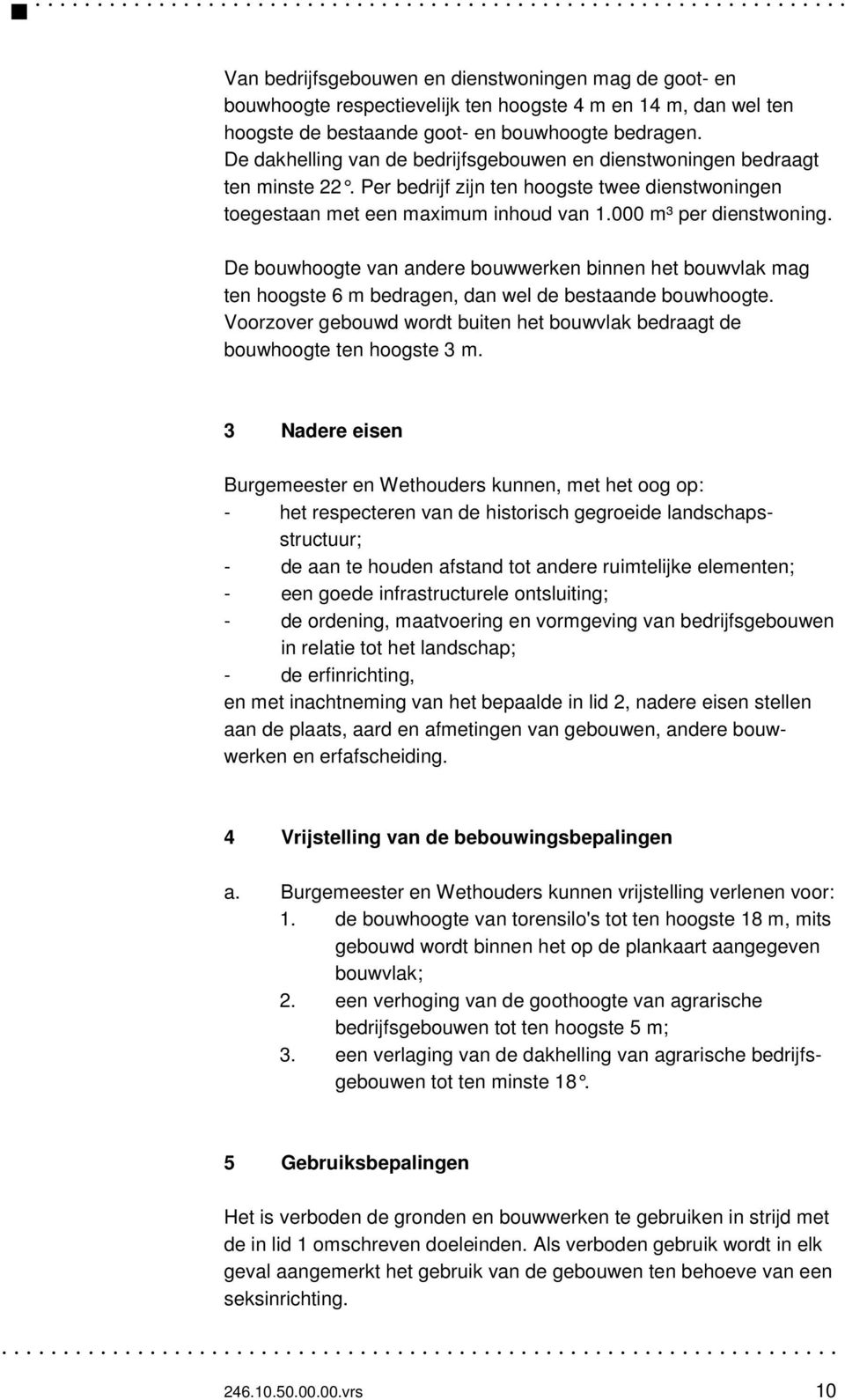 Van bedrijfsgebouwen en dienstwoningen mag de goot- en bouwhoogte respectievelijk ten hoogste 4 m en 14 m, dan wel ten hoogste de bestaande goot- en bouwhoogte bedragen. De dakhelling van de bedrijfsgebouwen en dienstwoningen bedraagt ten minste 22°. Per bedrijf zijn ten hoogste twee dienstwoningen toegestaan met een maximum inhoud van 1.000 m³ per dienstwoning.

De bouwhoogte van andere bouwwerken binnen het bouwvlak mag ten hoogste 6 m bedragen, dan wel de bestaande bouwhoogte. Voorzover gebouwd wordt buiten het bouwvlak bedraagt de bouwhoogte ten hoogste 3 m.

3 Nadere eisen

Burgemeester en Wethouders kunnen, met het oog op:
- het respecteren van de historisch gegroeide landschapsstructuur;
- de aan te houden afstand tot andere ruimtelijke elementen;
- een goede infrastructurele ontsluiting;
- de ordening, maatvoering en vormgeving van bedrijfsgebouwen in relatie tot het landschap;
- de erfinrichting,
en met inachtneming van het bepaalde in lid 2, nadere eisen stellen aan de plaats, aard en afmetingen van gebouwen, andere bouwwerken en erfafscheiding.

4 Vrijstelling van de bebouwingsbepalingen

a. Burgemeester en Wethouders kunnen vrijstelling verlenen voor:
1. de bouwhoogte van torensilo's tot ten hoogste 18 m, mits gebouwd wordt binnen het op de plankaart aangegeven bouwvlak;
2. een verhoging van de goothoogte van agrarische bedrijfsgebouwen tot ten hoogste 5 m;
3. een verlaging van de dakhelling van agrarische bedrijfsgebouwen tot ten minste 18°.

5 Gebruiksbepalingen

Het is verboden de gronden en bouwwerken te gebruiken in strijd met de in lid 1 omschreven doeleinden. Als verboden gebruik wordt in elk geval aangemerkt het gebruik van de gebouwen ten behoeve van een seksinrichting.

246.10.50.00.00.vrs 10